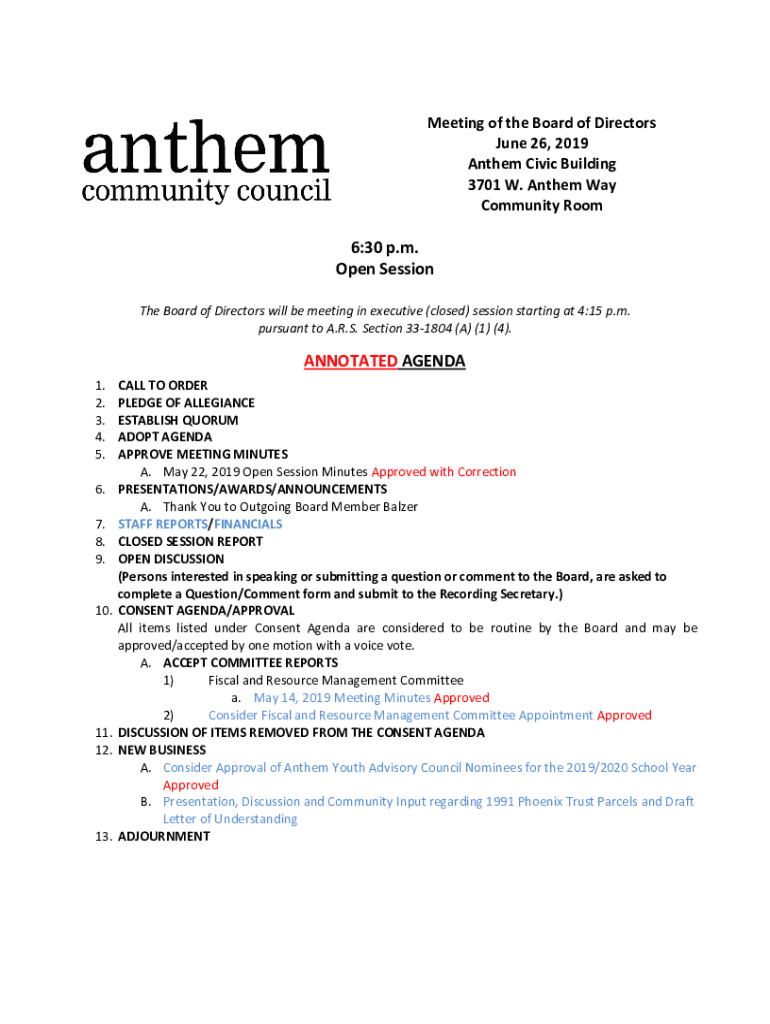 anthem
community council

Meeting of the Board of Directors
June 26, 2019
Anthem Civic Building
3701 W. Anthem Way
Community Room

6:30 p.m.
Open Session

The Board of Directors will be meeting in executive (closed) session starting at 4:15 p.m. pursuant to A.R.S. Section 33-1804 (A) (1) (4).

ANNOTATED AGENDA

1. CALL TO ORDER
2. PLEDGE OF ALLEGIANCE
3. ESTABLISH QUORUM
4. ADOPT AGENDA
5. APPROVE MEETING MINUTES
A. May 22, 2019 Open Session Minutes Approved with Correction
6. PRESENTATIONS/AWARDS/ANNOUNCEMENTS
A. Thank You to Outgoing Board Member Balzer
7. STAFF REPORTS/FINANCIALS
8. CLOSED SESSION REPORT
9. OPEN DISCUSSION
(Persons interested in speaking or submitting a question or comment to the Board, are asked to complete a Question/Comment form and submit to the Recording Secretary.)
10. CONSENT AGENDA/APPROVAL
All items listed under Consent Agenda are considered to be routine by the Board and may be approved/accepted by one motion with a voice vote.
A. ACCEPT COMMITTEE REPORTS
1) Fiscal and Resource Management Committee
a. May 14, 2019 Meeting Minutes Approved
2) Consider Fiscal and Resource Management Committee Appointment Approved
11. DISCUSSION OF ITEMS REMOVED FROM THE CONSENT AGENDA
12. NEW BUSINESS
A. Consider Approval of Anthem Youth Advisory Council Nominees for the 2019/2020 School Year Approved
B. Presentation, Discussion and Community Input regarding 1991 Phoenix Trust Parcels and Draft Letter of Understanding
13. ADJOURNMENT